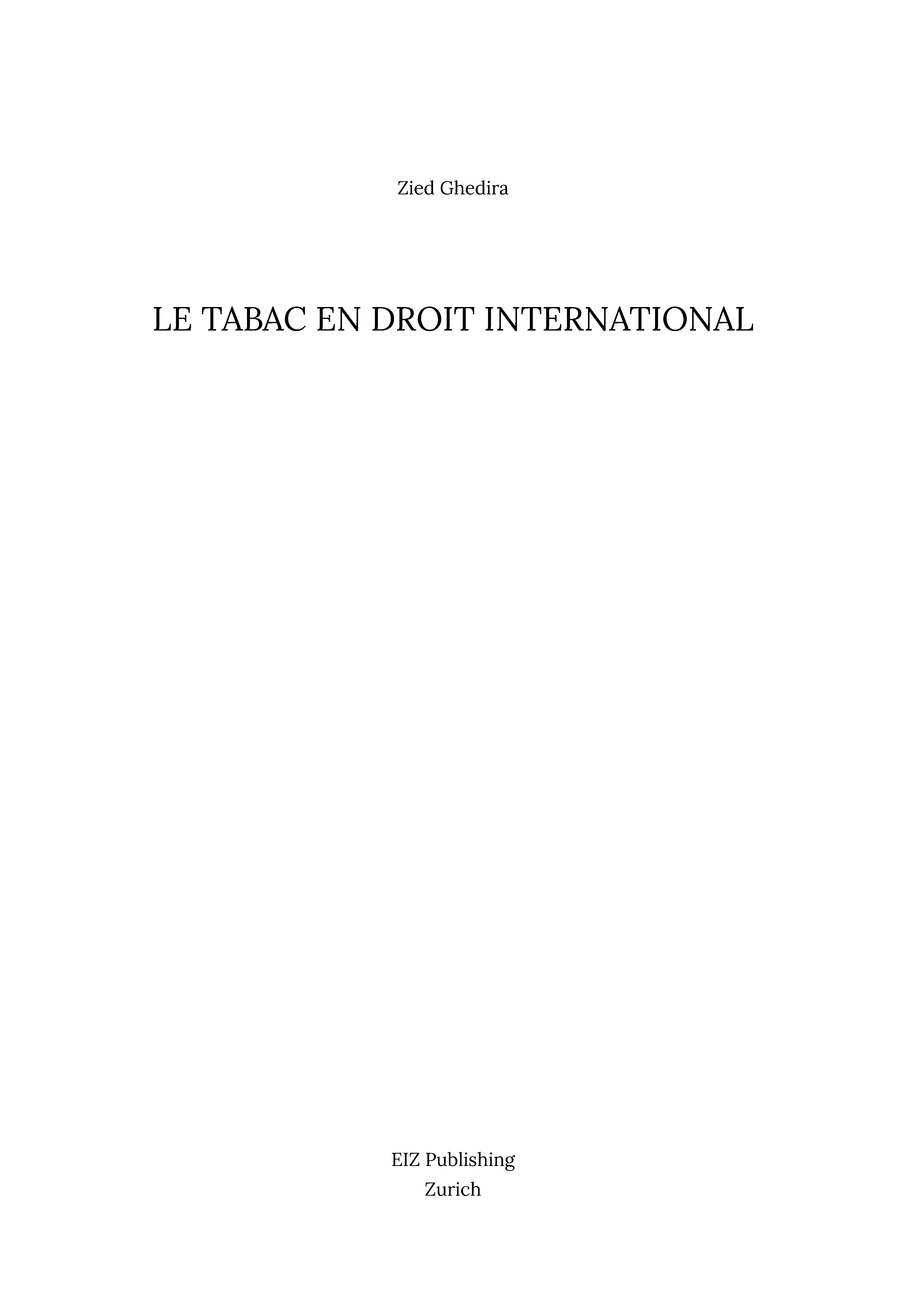 Zied Ghedira

LE TABAC EN DROIT INTERNATIONAL

EIZ Publishing
Zurich